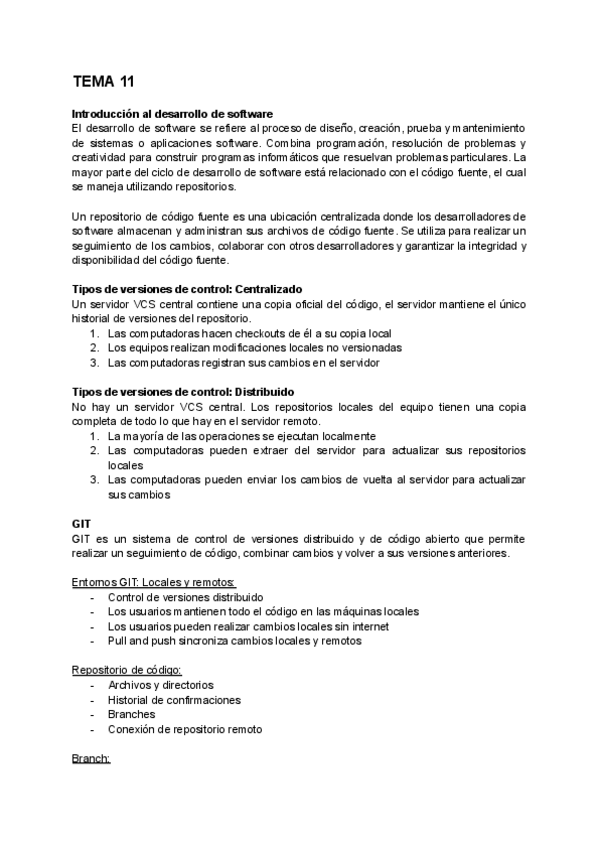 TEMA 11

Introducción al desarrollo de software
El desarrollo de software se refiere al proceso de diseño, creación, prueba y mantenimiento de sistemas o aplicaciones software. Combina programación, resolución de problemas y creatividad para construir programas informáticos que resuelvan problemas particulares. La mayor parte del ciclo de desarrollo de software está relacionado con el código fuente, el cual se maneja utilizando repositorios.

Un repositorio de código fuente es una ubicación centralizada donde los desarrolladores de software almacenan y administran sus archivos de código fuente. Se utiliza para realizar un seguimiento de los cambios, colaborar con otros desarrolladores y garantizar la integridad y disponibilidad del código fuente.

Tipos de versiones de control: Centralizado
Un servidor VCS central contiene una copia oficial del código, el servidor mantiene el único historial de versiones del repositorio.
1. Las computadoras hacen checkouts de él a su copia local
2. Los equipos realizan modificaciones locales no versionadas
3. Las computadoras registran sus cambios en el servidor

Tipos de versiones de control: Distribuido
No hay un servidor VCS central. Los repositorios locales del equipo tienen una copia completa de todo lo que hay en el servidor remoto.
1. La mayoría de las operaciones se ejecutan localmente
2. Las computadoras pueden extraer del servidor para actualizar sus repositorios locales
3. Las computadoras pueden enviar los cambios de vuelta al servidor para actualizar sus cambios

GIT
GIT es un sistema de control de versiones distribuido y de código abierto que permite realizar un seguimiento de código, combinar cambios y volver a sus versiones anteriores.

Entornos GIT: Locales y remotos:
- Control de versiones distribuido
- Los usuarios mantienen todo el código en las máquinas locales
- Los usuarios pueden realizar cambios locales sin internet
- Pull and push sincroniza cambios locales y remotos

Repositorio de código:
- Archivos y directorios
- Historial de confirmaciones
- Branches
- Conexión de repositorio remoto

Branch: